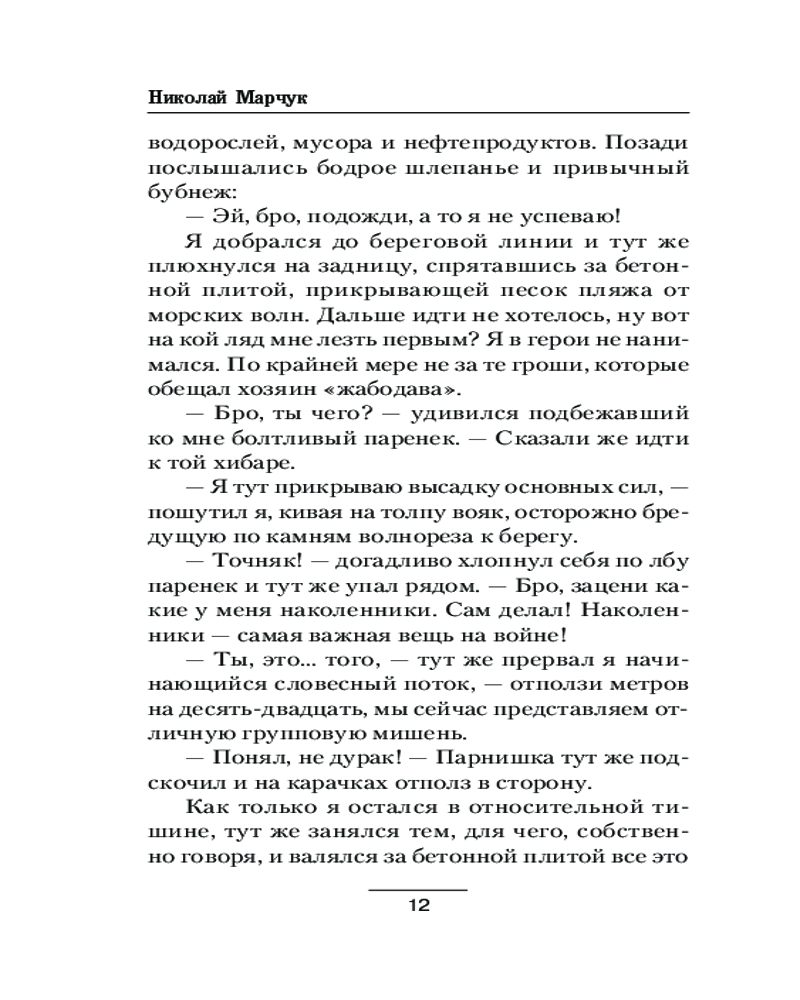 Николай Марчук

водорослей, мусора и нефтепродуктов. Позади послышались бодрое шлепанье и привычный бубнеж:

— Эй, бро, подожди, а то я не успеваю!

Я добрался до береговой линии и тут же плюхнулся на задницу, спрятавшись за бетонной плитой, прикрывающей песок пляжа от морских волн. Дальше идти не хотелось, ну вот на кой ляд мне лезть первым? Я в герои не нанимался. По крайней мере не за те гроши, которые обещал хозяин «жабодава».

— Бро, ты чего? — удивился подбежавший ко мне болтливый паренек. — Сказали же идти к той хибаре.

— Я тут прикрываю высадку основных сил, — пошутил я, кивая на толпу вояк, осторожно бредущую по камням волнореза к берегу.

— Точняк! — догадливо хлопнул себя по лбу паренек и тут же упал рядом. — Бро, зацени какие у меня наколенники. Сам делал! Наколенники — самая важная вещь на войне!

— Ты, это... того, — тут же прервал я начинающийся словесный поток, — отползи метров на десять-двадцать, мы сейчас представляем отличную групповую мишень.

— Понял, не дурак! — Парнишка тут же подскочил и на карачках отполз в сторону.

Как только я остался в относительной тишине, тут же занялся тем, для чего, собственно говоря, и валялся за бетонной плитой все это

12